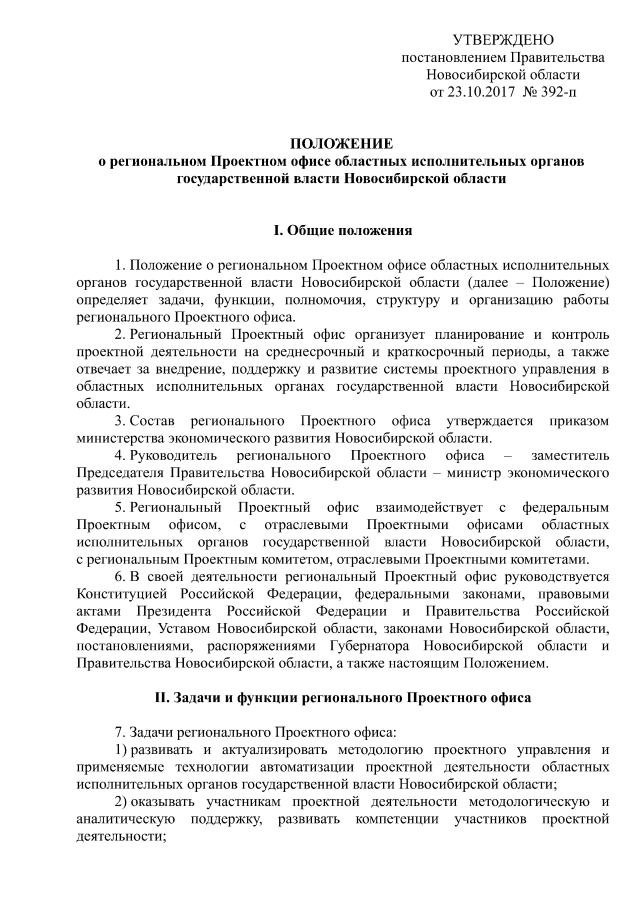 УТВЕРЖДЕНО
постановлением Правительства
Новосибирской области
от 23.10.2017 № 392-п

ПОЛОЖЕНИЕ
о региональном Проектном офисе областных исполнительных органов государственной власти Новосибирской области

I. Общие положения

1. Положение о региональном Проектном офисе областных исполнительных органов государственной власти Новосибирской области (далее – Положение) определяет задачи, функции, полномочия, структуру и организацию работы регионального Проектного офиса.

2. Региональный Проектный офис организует планирование и контроль проектной деятельности на среднесрочный и краткосрочный периоды, а также отвечает за внедрение, поддержку и развитие системы проектного управления в областных исполнительных органах государственной власти Новосибирской области.

3. Состав регионального Проектного офиса утверждается приказом министерства экономического развития Новосибирской области.

4. Руководитель регионального Проектного офиса – заместитель Председателя Правительства Новосибирской области – министр экономического развития Новосибирской области.

5. Региональный Проектный офис взаимодействует с федеральным Проектным офисом, с отраслевыми Проектными офисами областных исполнительных органов государственной власти Новосибирской области, с региональным Проектным комитетом, отраслевыми Проектными комитетами.

6. В своей деятельности региональный Проектный офис руководствуется Конституцией Российской Федерации, федеральными законами, правовыми актами Президента Российской Федерации и Правительства Российской Федерации, Уставом Новосибирской области, законами Новосибирской области, постановлениями, распоряжениями Губернатора Новосибирской области и Правительства Новосибирской области, а также настоящим Положением.

II. Задачи и функции регионального Проектного офиса

7. Задачи регионального Проектного офиса:

1) развивать и актуализировать методологию проектного управления и применяемые технологии автоматизации проектной деятельности областных исполнительных органов государственной власти Новосибирской области;

2) оказывать участникам проектной деятельности методологическую и аналитическую поддержку, развивать компетенции участников проектной деятельности;